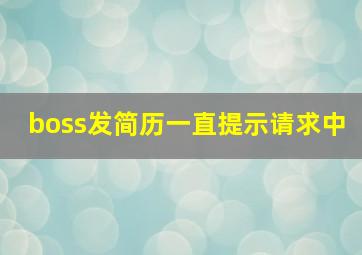 boss发简历一直提示请求中